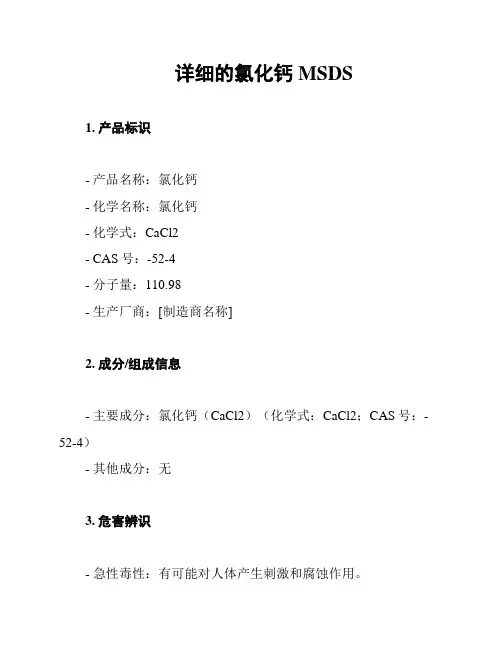 详细的氯化钙 MSDS

1. 产品标识

- 产品名称：氯化钙

- 化学名称：氯化钙

- 化学式：CaCl2

- CAS 号：-52-4

- 分子量：110.98

- 生产厂商：[制造商名称]

2. 成分/组成信息

- 主要成分：氯化钙（CaCl2）（化学式：CaCl2；CAS 号：-52-4）

- 其他成分：无

3. 危害辨识

- 急性毒性：有可能对人体产生刺激和腐蚀作用。